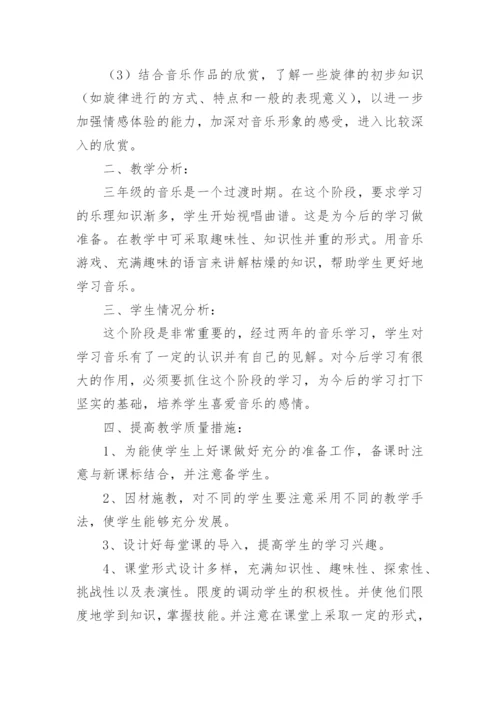 （3）结合音乐作品的欣赏，了解一些旋律的初步知识（如旋律进行的方式、特点和一般的表现意义），以进一步加强情感体验的能力，加深对音乐形象的感受，进入比较深入的欣赏。

二、教学分析：

三年级的音乐是一个过渡时期。在这个阶段，要求学习的乐理知识渐多，学生开始视唱曲谱。这是为今后的学习做准备。在教学中可采取趣味性、知识性并重的形式。用音乐游戏、充满趣味的语言来讲解枯燥的知识，帮助学生更好地学习音乐。

三、学生情况分析：

这个阶段是非常重要的，经过两年的音乐学习，学生对学习音乐有了一定的认识并有自己的见解。对今后学习有很大的作用，必须要抓住这个阶段的学习，为今后的学习打下坚实的基础，培养学生喜爱音乐的感情。

四、提高教学质量措施：

1、为能使学生上好课做好充分的准备工作，备课时注意与新课标结合，并注意备学生。

2、因材施教，对不同的学生要注意采用不同的教学手法，使学生能够充分发展。

3、设计好每堂课的导入，提高学生的学习兴趣。

4、课堂形式设计多样，充满知识性、趣味性、探索性、挑战性以及表演性。限度的调动学生的积极性。并使他们限度地学到知识，掌握技能。并注意在课堂上采取一定的形式，